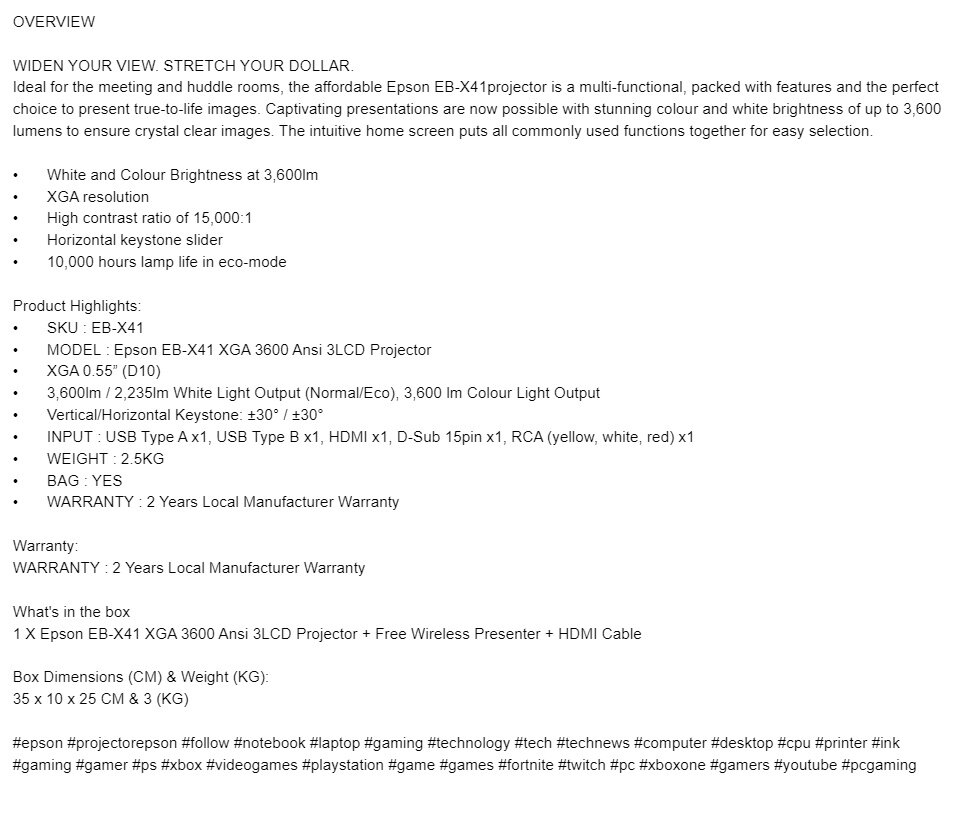 OVERVIEW

WIDEN YOUR VIEW. STRETCH YOUR DOLLAR.
Ideal for the meeting and huddle rooms, the affordable Epson EB-X41projector is a multi-functional, packed with features and the perfect choice to present true-to-life images. Captivating presentations are now possible with stunning colour and white brightness of up to 3,600 lumens to ensure crystal clear images. The intuitive home screen puts all commonly used functions together for easy selection.

• White and Colour Brightness at 3,600lm
• XGA resolution
• High contrast ratio of 15,000:1
• Horizontal keystone slider
• 10,000 hours lamp life in eco-mode

Product Highlights:
• SKU : EB-X41
• MODEL : Epson EB-X41 XGA 3600 Ansi 3LCD Projector
• XGA 0.55" (D10)
• 3,600lm / 2,235lm White Light Output (Normal/Eco), 3,600 lm Colour Light Output
• Vertical/Horizontal Keystone: ±30° / ±30°
• INPUT : USB Type A x1, USB Type B x1, HDMI x1, D-Sub 15pin x1, RCA (yellow, white, red) x1
• WEIGHT : 2.5KG
• BAG : YES
• WARRANTY : 2 Years Local Manufacturer Warranty

Warranty:
WARRANTY : 2 Years Local Manufacturer Warranty

What's in the box
1 X Epson EB-X41 XGA 3600 Ansi 3LCD Projector + Free Wireless Presenter + HDMI Cable

Box Dimensions (CM) & Weight (KG):
35 x 10 x 25 CM & 3 (KG)

#epson #projectorepson #follow #notebook #laptop #gaming #technology #tech #technews #computer #desktop #cpu #printer #ink #gaming #gamer #ps #xbox #videogames #playstation #game #games #fortnite #twitch #pc #xboxone #gamers #youtube #pcgaming